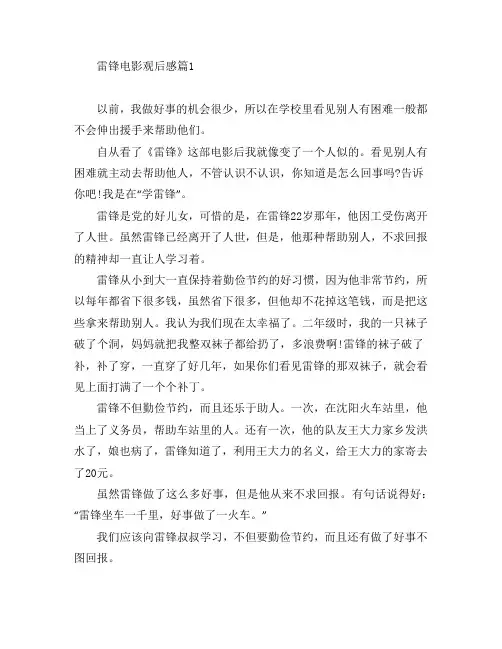 雷锋电影观后感篇1

以前，我做好事的机会很少，所以在学校里看见别人有困难一般都不会伸出援手来帮助他们。

自从看了《雷锋》这部电影后我就像变了一个人似的。看见别人有困难就主动去帮助他人，不管认识不认识，你知道是怎么回事吗?告诉你吧!我是在“学雷锋”。

雷锋是党的好儿女，可惜的是，在雷锋22岁那年，他因工受伤离开了人世。虽然雷锋已经离开了人世，但是，他那种帮助别人，不求回报的精神却一直让人学习着。

雷锋从小到大一直保持着勤俭节约的好习惯，因为他非常节约，所以每年都省下很多钱，虽然省下很多，但他却不花掉这笔钱，而是把这些拿来帮助别人。我认为我们现在太幸福了。二年级时，我的一只袜子破了个洞，妈妈就把我整双袜子都给扔了，多浪费啊!雷锋的袜子破了补，补了穿，一直穿了好几年，如果你们看见雷锋的那双袜子，就会看见上面打满了一个个补丁。

雷锋不但勤俭节约，而且还乐于助人。一次，在沈阳火车站里，他当上了义务员，帮助车站里的人。还有一次，他的队友王大力家乡发洪水了，娘也病了，雷锋知道了，利用王大力的名义，给王大力的家寄去了20元。

虽然雷锋做了这么多好事，但是他从来不求回报。有句话说得好：“雷锋坐车一千里，好事做了一火车。”

我们应该向雷锋叔叔学习，不但要勤俭节约，而且还有做了好事不图回报。